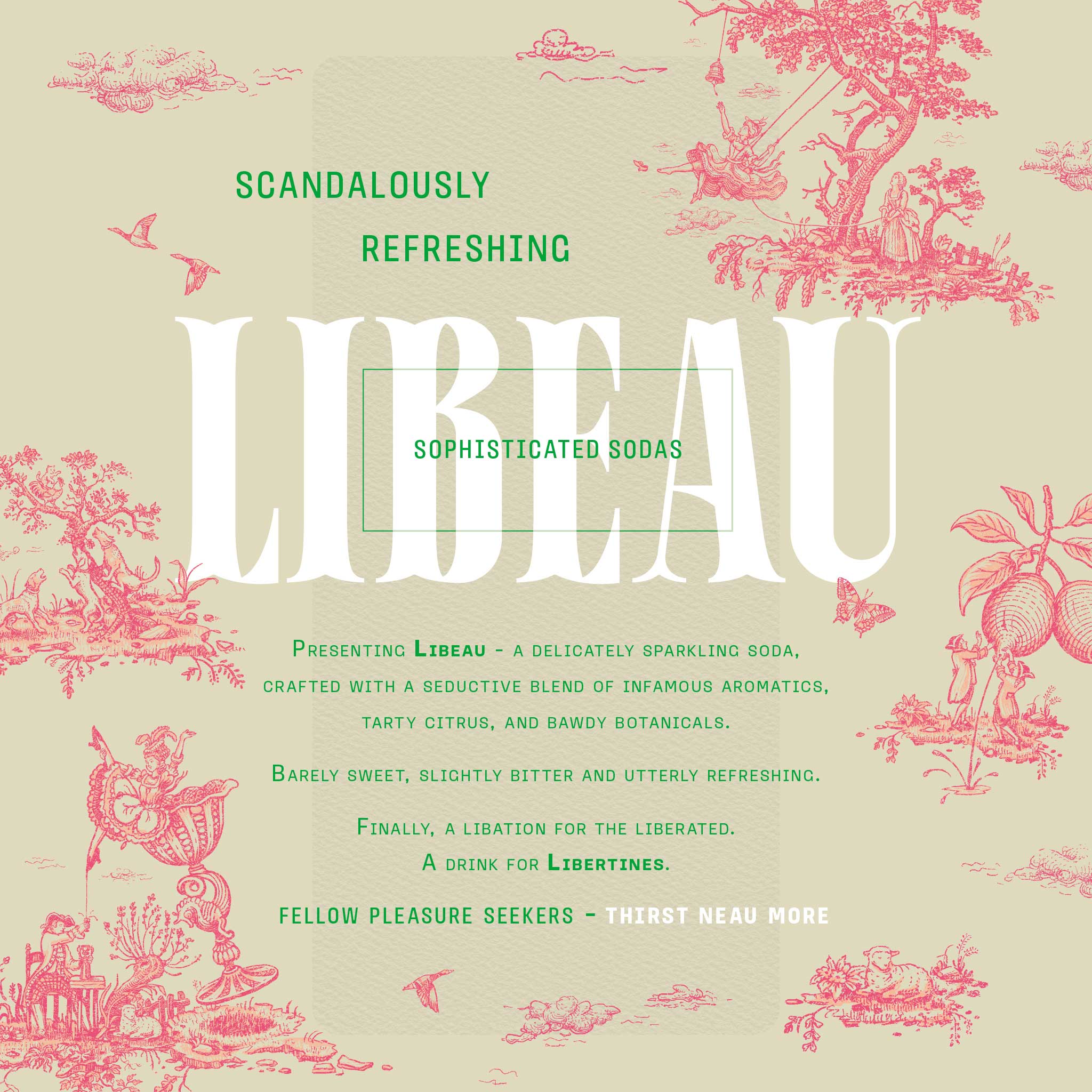 SCANDALOUSLY
REFRESHING

LIBEAU

SOPHISTICATED SODAS

Presenting Libeau - a delicately sparkling soda, crafted with a seductive blend of infamous aromatics, tarty citrus, and bawdy botanicals.

Barely sweet, slightly bitter and utterly refreshing.

Finally, a libation for the liberated.
A drink for Libertines.

FELLOW PLEASURE SEEKERS - THIRST NEAU MORE